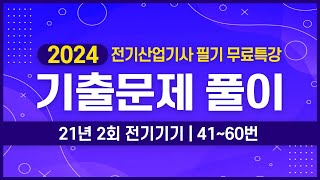 2024 전기산업기사 필기 무료특강

기출문제 풀이

21년 2회 전기기기 | 41~60번